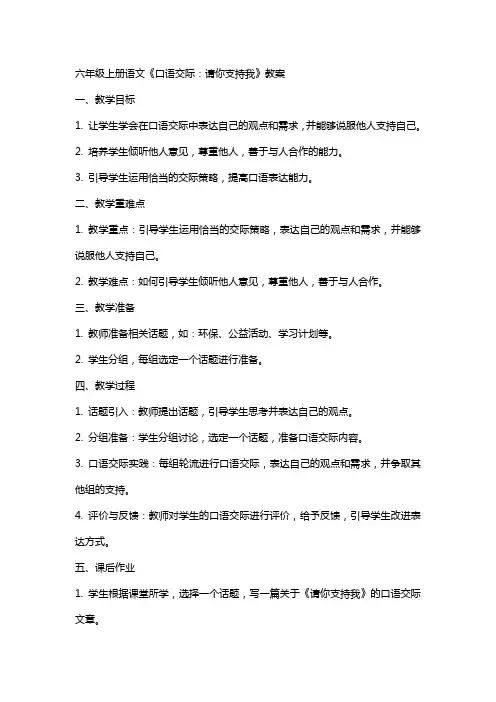 六年级上册语文《口语交际：请你支持我》教案

一、教学目标

1. 让学生学会在口语交际中表达自己的观点和需求，并能够说服他人支持自己。

2. 培养学生倾听他人意见，尊重他人，善于与人合作的能力。

3. 引导学生运用恰当的交际策略，提高口语表达能力。

二、教学重难点

1. 教学重点：引导学生运用恰当的交际策略，表达自己的观点和需求，并能够说服他人支持自己。

2. 教学难点：如何引导学生倾听他人意见，尊重他人，善于与人合作。

三、教学准备

1. 教师准备相关话题，如：环保、公益活动、学习计划等。

2. 学生分组，每组选定一个话题进行准备。

四、教学过程

1. 话题引入：教师提出话题，引导学生思考并表达自己的观点。

2. 分组准备：学生分组讨论，选定一个话题，准备口语交际内容。

3. 口语交际实践：每组轮流进行口语交际，表达自己的观点和需求，并争取其他组的支持。

4. 评价与反馈：教师对学生的口语交际进行评价，给予反馈，引导学生改进表达方式。

五、课后作业

1. 学生根据课堂所学，选择一个话题，写一篇关于《请你支持我》的口语交际文章。